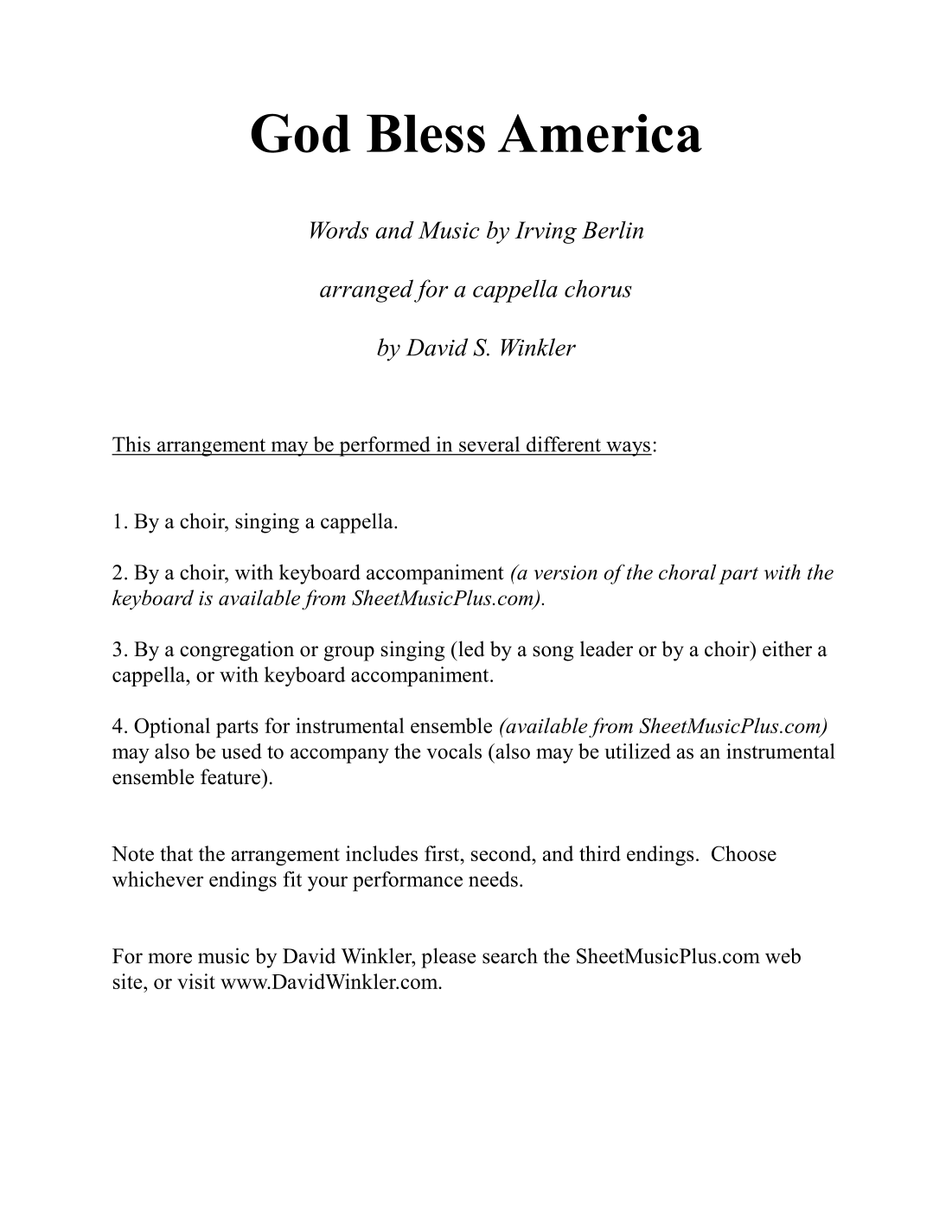 God Bless America

Words and Music by Irving Berlin

arranged for a cappella chorus

by David S. Winkler

This arrangement may be performed in several different ways:

1. By a choir, singing a cappella.

2. By a choir, with keyboard accompaniment (a version of the choral part with the keyboard is available from SheetMusicPlus.com).

3. By a congregation or group singing (led by a song leader or by a choir) either a cappella, or with keyboard accompaniment.

4. Optional parts for instrumental ensemble (available from SheetMusicPlus.com) may also be used to accompany the vocals (also may be utilized as an instrumental ensemble feature).

Note that the arrangement includes first, second, and third endings. Choose whichever endings fit your performance needs.

For more music by David Winkler, please search the SheetMusicPlus.com web site, or visit www.DavidWinkler.com.